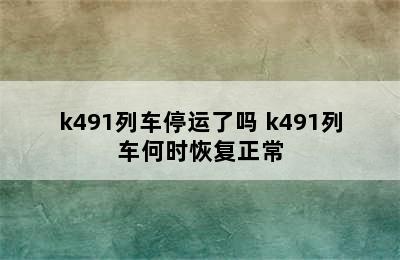 k491列车停运了吗 k491列车何时恢复正常